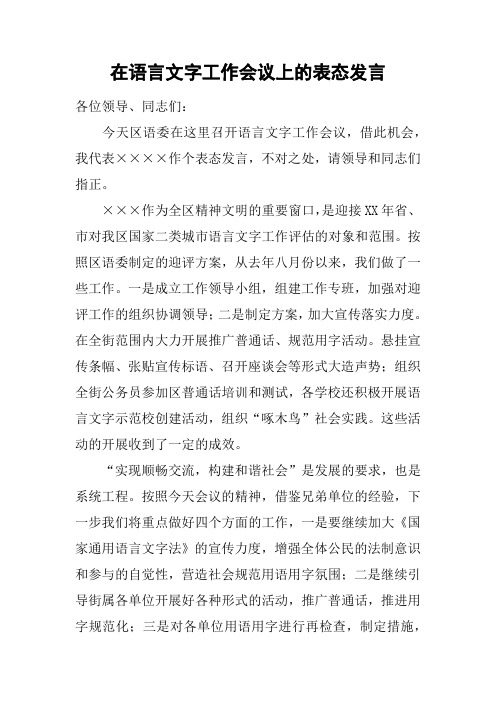 在语言文字工作会议上的表态发言

各位领导、同志们：

今天区语委在这里召开语言文字工作会议，借此机会，我代表××××作个表态发言，不对之处，请领导和同志们指正。

×××作为全区精神文明的重要窗口，是迎接XX年省、市对我区国家二类城市语言文字工作评估的对象和范围。按照区语委制定的迎评方案，从去年八月份以来，我们做了一些工作。一是成立工作领导小组，组建工作专班，加强对迎评工作的组织协调领导；二是制定方案，加大宣传落实力度。在全街范围内大力开展推广普通话、规范用字活动。悬挂宣传条幅、张贴宣传标语、召开座谈会等形式大造声势；组织全街公务员参加区普通话培训和测试，各学校还积极开展语言文字示范校创建活动，组织“啄木鸟”社会实践。这些活动的开展收到了一定的成效。

“实现顺畅交流，构建和谐社会”是发展的要求，也是系统工程。按照今天会议的精神，借鉴兄弟单位的经验，下一步我们将重点做好四个方面的工作，一是要继续加大《国家通用语言文字法》的宣传力度，增强全体公民的法制意识和参与的自觉性，营造社会规范用语用字氛围；二是继续引导街属各单位开展好各种形式的活动，推广普通话，推进用字规范化；三是对各单位用语用字进行再检查，制定措施，